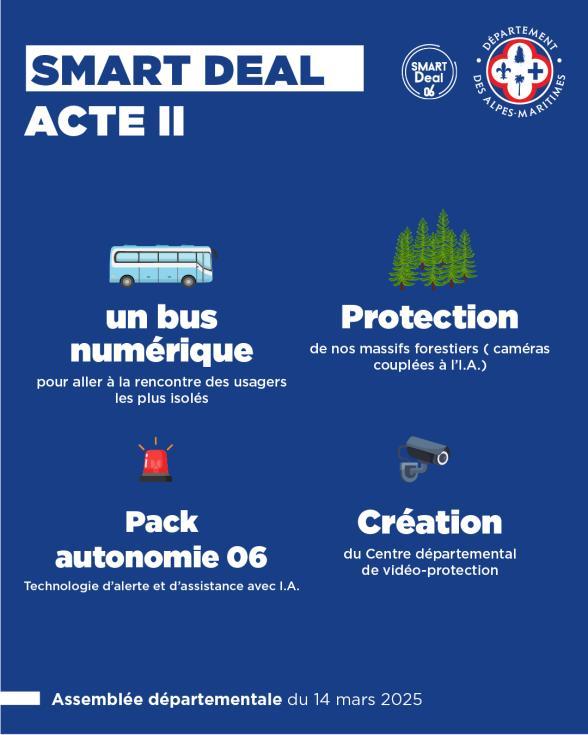 SMART DEAL
ACTE II

SMART Deal 06

DÉPARTEMENT DES ALPES-MARITIMES

un bus numérique
pour aller à la rencontre des usagers les plus isolés

Protection
de nos massifs forestiers ( caméras couplées à l'I.A.)

Pack autonomie 06
Technologie d'alerte et d'assistance avec I.A.

Création
du Centre départemental de vidéo-protection

Assemblée départementale du 14 mars 2025